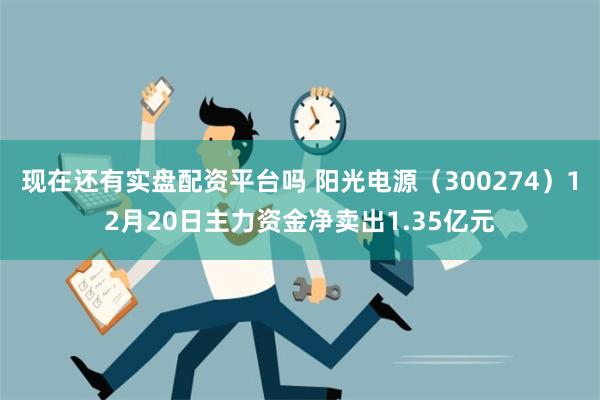 现在还有实盘配资平台吗 阳光电源（300274）12月20日主力资金净卖出1.35亿元